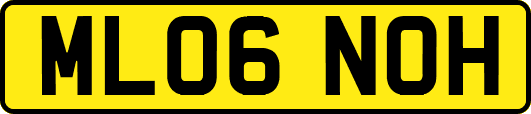 ML06 NOH